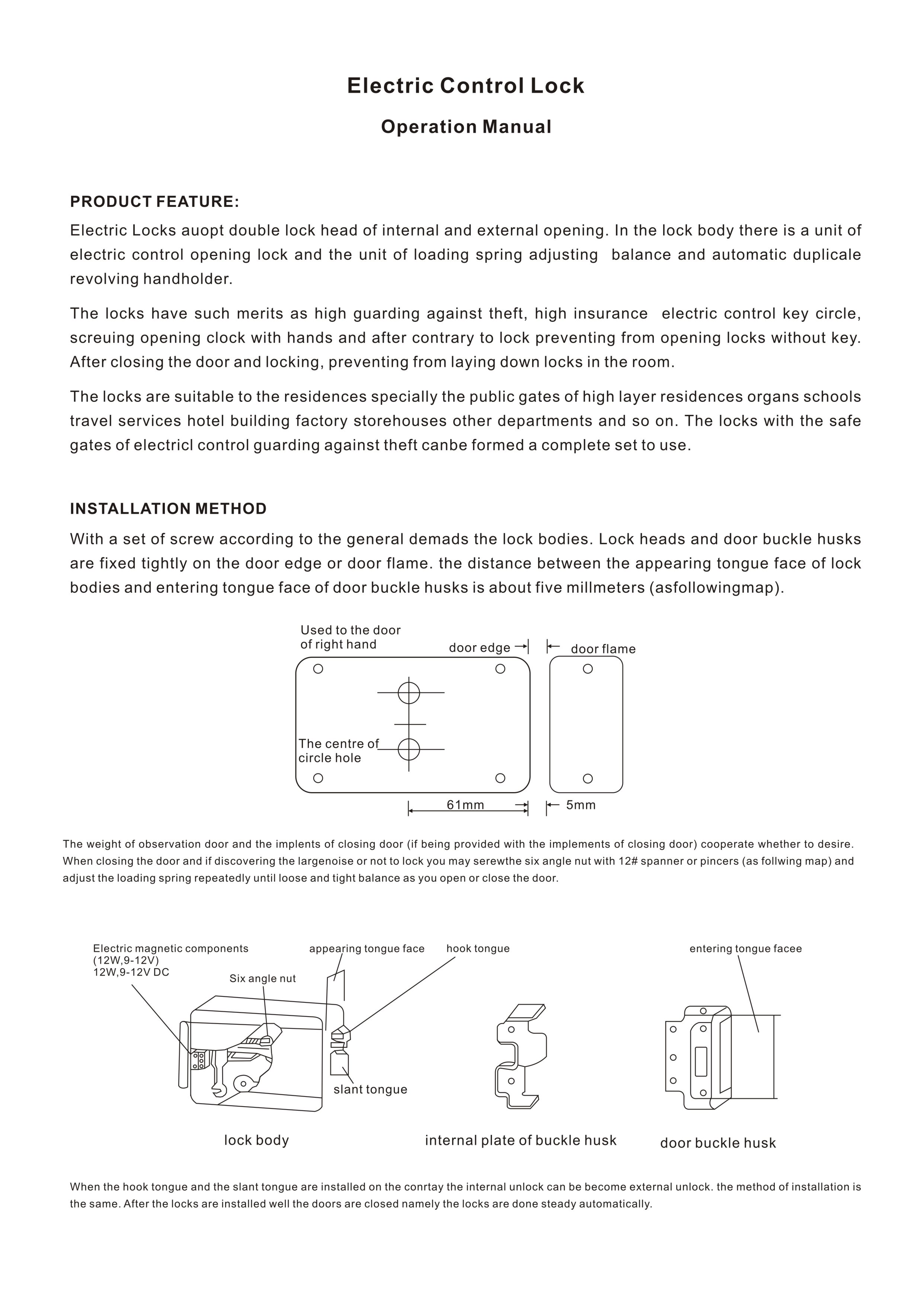 Electric Control Lock

Operation Manual

PRODUCT FEATURE:

Electric Locks auopt double lock head of internal and external opening. In the lock body there is a unit of electric control opening lock and the unit of loading spring adjusting balance and automatic duplicale revolving handholder.

The locks have such merits as high guarding against theft, high insurance electric control key circle, screuing opening clock with hands and after contrary to lock preventing from opening locks without key. After closing the door and locking, preventing from laying down locks in the room.

The locks are suitable to the residences specially the public gates of high layer residences organs schools travel services hotel building factory storehouses other departments and so on. The locks with the safe gates of electricl control guarding against theft canbe formed a complete set to use.

INSTALLATION METHOD

With a set of screw according to the general demads the lock bodies. Lock heads and door buckle husks are fixed tightly on the door edge or door flame. the distance between the appearing tongue face of lock bodies and entering tongue face of door buckle husks is about five millmeters (asfollowingmap).

Used to the door of right hand

door edge

door flame

The centre of circle hole

61mm

5mm

The weight of observation door and the implents of closing door (if being provided with the implements of closing door) cooperate whether to desire. When closing the door and if discovering the largenoise or not to lock you may serewthe six angle nut with 12# spanner or pincers (as follwing map) and adjust the loading spring repeatedly until loose and tight balance as you open or close the door.

Electric magnetic components (12W,9-12V) 12W,9-12V DC

Six angle nut

appearing tongue face

hook tongue

entering tongue facee

slant tongue

lock body

internal plate of buckle husk

door buckle husk

When the hook tongue and the slant tongue are installed on the conrtay the internal unlock can be become external unlock. the method of installation is the same. After the locks are installed well the doors are closed namely the locks are done steady automatically.